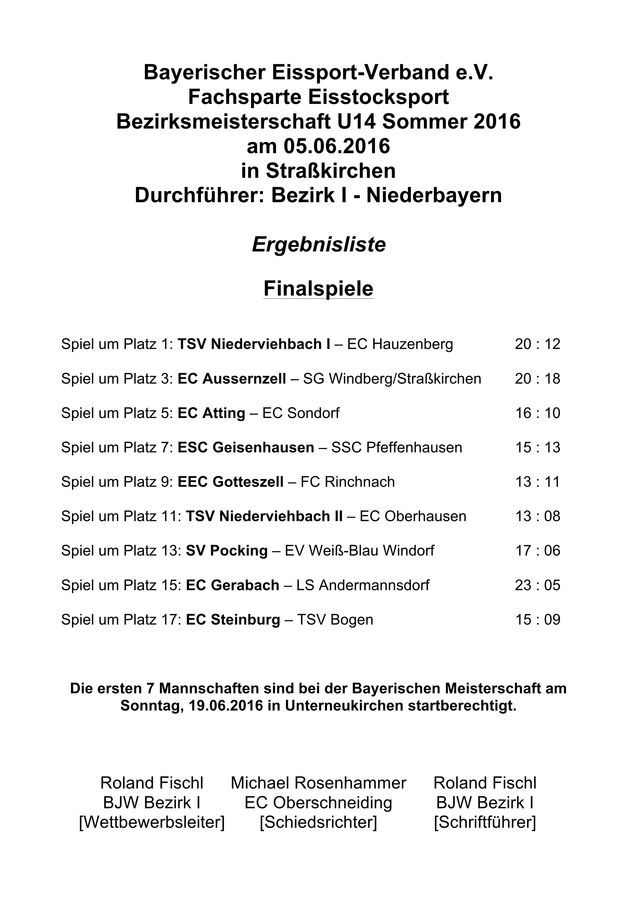 Bayerischer Eissport-Verband e.V.
Fachsparte Eisstocksport
Bezirksmeisterschaft U14 Sommer 2016
am 05.06.2016
in Straßkirchen
Durchführer: Bezirk I - Niederbayern

Ergebnisliste

Finalspiele

Spiel um Platz 1: TSV Niederviehbach I – EC Hauzenberg 20 : 12

Spiel um Platz 3: EC Aussernzell – SG Windberg/Straßkirchen 20 : 18

Spiel um Platz 5: EC Atting – EC Sondorf 16 : 10

Spiel um Platz 7: ESC Geisenhausen – SSC Pfeffenhausen 15 : 13

Spiel um Platz 9: EEC Gotteszell – FC Rinchnach 13 : 11

Spiel um Platz 11: TSV Niederviehbach II – EC Oberhausen 13 : 08

Spiel um Platz 13: SV Pocking – EV Weiß-Blau Windorf 17 : 06

Spiel um Platz 15: EC Gerabach – LS Andermannsdorf 23 : 05

Spiel um Platz 17: EC Steinburg – TSV Bogen 15 : 09

Die ersten 7 Mannschaften sind bei der Bayerischen Meisterschaft am Sonntag, 19.06.2016 in Unterneukirchen startberechtigt.

Roland Fischl
BJW Bezirk I
[Wettbewerbsleiter]

Michael Rosenhammer
EC Oberschneiding
[Schiedsrichter]

Roland Fischl
BJW Bezirk I
[Schriftführer]